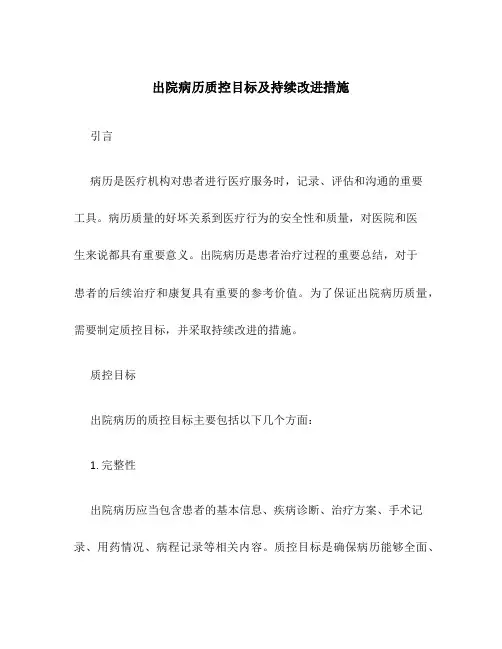 出院病历质控目标及持续改进措施

引言

病历是医疗机构对患者进行医疗服务时，记录、评估和沟通的重要工具。病历质量的好坏关系到医疗行为的安全性和质量，对医院和医生来说都具有重要意义。出院病历是患者治疗过程的重要总结，对于患者的后续治疗和康复具有重要的参考价值。为了保证出院病历质量，需要制定质控目标，并采取持续改进的措施。

质控目标

出院病历的质控目标主要包括以下几个方面：

1. 完整性

出院病历应当包含患者的基本信息、疾病诊断、治疗方案、手术记录、用药情况、病程记录等相关内容。质控目标是确保病历能够全面、